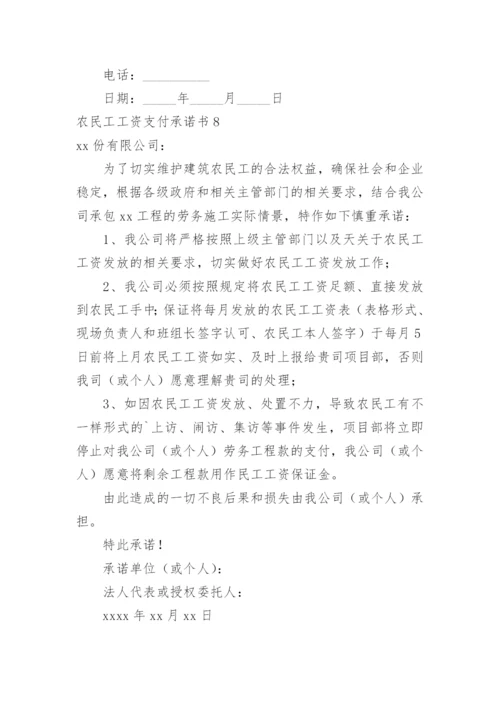 电话：__________

日期：_____年_____月_____日

农民工工资支付承诺书 8

xx 份有限公司：

为了切实维护建筑农民工的合法权益，确保社会和企业稳定，根据各级政府和相关主管部门的相关要求，结合我公司承包 xx 工程的劳务施工实际情景，特作如下慎重承诺：

1、我公司将严格按照上级主管部门以及天关于农民工工资发放的相关要求，切实做好农民工工资发放工作；

2、我公司必须按照规定将农民工工资足额、直接发放到农民工手中；保证将每月发放的农民工工资表（表格形式、现场负责人和班组长签字认可、农民工本人签字）于每月 5 日前将上月农民工工资如实、及时上报给贵司项目部，否则我司（或个人）愿意理解贵司的处理；

3、如因农民工工资发放、处置不力，导致农民工有不一样形式的`上访、闹访、集访等事件发生，项目部将立即停止对我公司（或个人）劳务工程款的支付，我公司（或个人）愿意将剩余工程款用作民工工资保证金。

由此造成的一切不良后果和损失由我公司（或个人）承担。

特此承诺！

承诺单位（或个人）：

法人代表或授权委托人：

xxxx 年 xx 月 xx 日